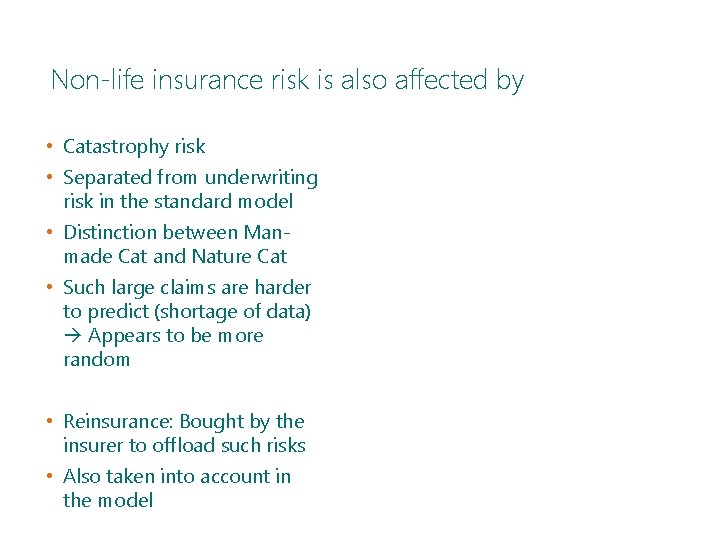 Non-life insurance risk is also affected by

• Catastrophy risk
• Separated from underwriting risk in the standard model
• Distinction between Man-made Cat and Nature Cat
• Such large claims are harder to predict (shortage of data) → Appears to be more random

• Reinsurance: Bought by the insurer to offload such risks
• Also taken into account in the model